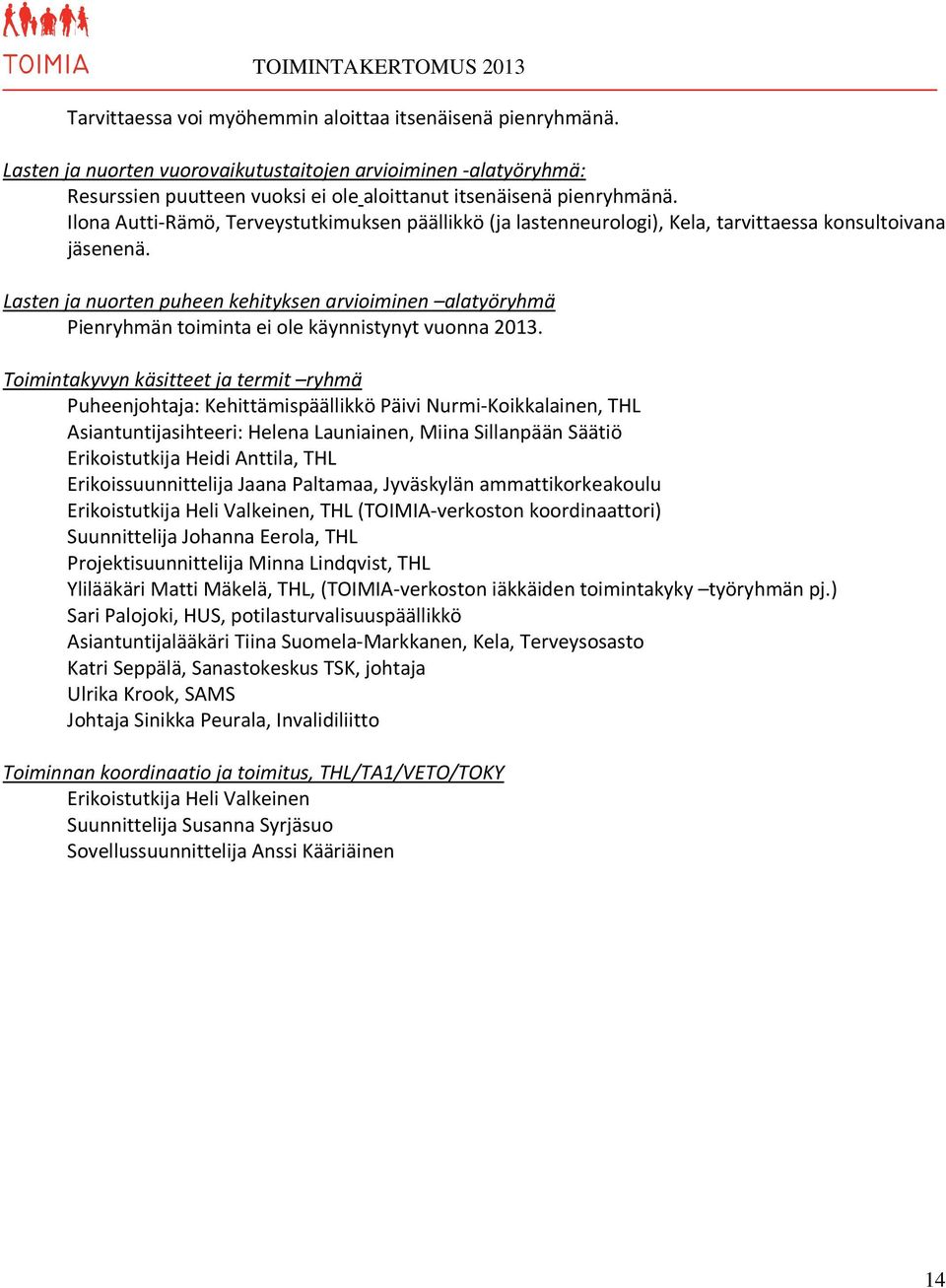 TOIMIA

TOIMINTAKERTOMUS 2013

Tarvittaessa voi myöhemmin aloittaa itsenäisenä pienryhmänä.

Lasten ja nuorten vuorovaikutustaitojen arvioiminen -alatyöryhmä:
Resurssien puutteen vuoksi ei ole aloittanut itsenäisenä pienryhmänä.
Ilona Autti-Rämö, Terveystutkimuksen päällikkö (ja lastenneurologi), Kela, tarvittaessa konsultoivana jäsenenä.

Lasten ja nuorten puheen kehityksen arvioiminen –alatyöryhmä
Pienryhmän toiminta ei ole käynnistynyt vuonna 2013.

Toimintakyvyn käsitteet ja termit –ryhmä
Puheenjohtaja: Kehittämispäällikkö Päivi Nurmi-Koikkalainen, THL
Asiantuntijasihteeri: Helena Launiainen, Miina Sillanpään Säätiö
Erikoistutkija Heidi Anttila, THL
Erikoissuunnittelija Jaana Paltamaa, Jyväskylän ammattikorkeakoulu
Erikoistutkija Heli Valkeinen, THL (TOIMIA-verkoston koordinaattori)
Suunnittelija Johanna Eerola, THL
Projektisuunnittelija Minna Lindqvist, THL
Ylilääkäri Matti Mäkelä, THL, (TOIMIA-verkoston iäkkäiden toimintakyky –työryhmän pj.)
Sari Palojoki, HUS, potilasturvalisuuspäällikkö
Asiantuntijalääkäri Tiina Suomela-Markkanen, Kela, Terveysosasto
Katri Seppälä, Sanastokeskus TSK, johtaja
Ulrika Krook, SAMS
Johtaja Sinikka Peurala, Invalidiliitto

Toiminnan koordinaatio ja toimitus, THL/TA1/VETO/TOKY
Erikoistutkija Heli Valkeinen
Suunnittelija Susanna Syrjäsuo
Sovellussuunnittelija Anssi Kääriäinen

14